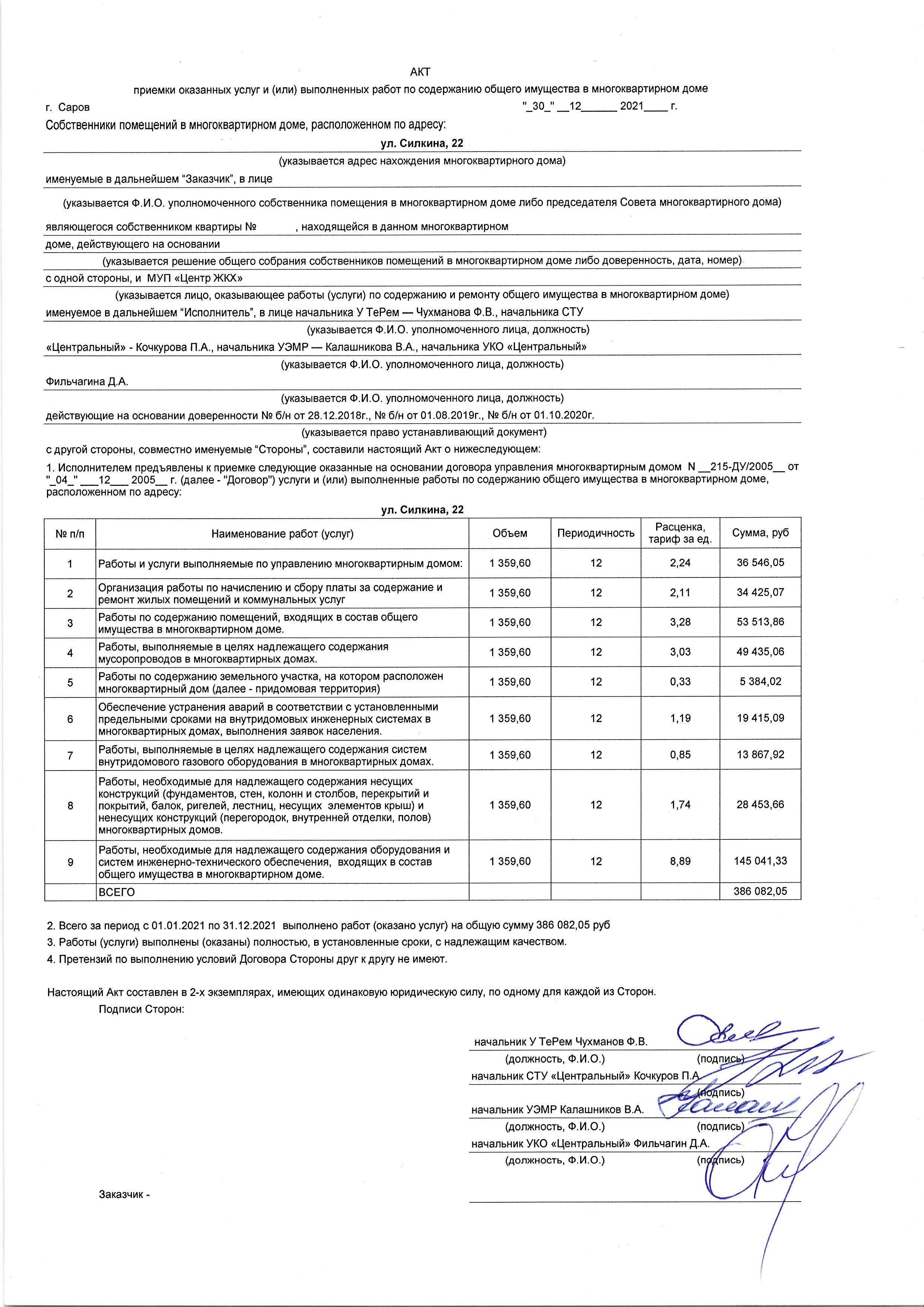 АКТ

приемки оказанных услуг и (или) выполненных работ по содержанию общего имущества в многоквартирном доме

г. Саров "_30_" __12______ 2021____ г.

Собственники помещений в многоквартирном доме, расположенном по адресу:

ул. Силкина, 22

(указывается адрес нахождения многоквартирного дома)

именуемые в дальнейшем "Заказчик", в лице

(указывается Ф.И.О. уполномоченного собственника помещения в многоквартирном доме либо председателя Совета многоквартирного дома)

являющегося собственником квартиры № , находящейся в данном многоквартирном

доме, действующего на основании

(указывается решение общего собрания собственников помещений в многоквартирном доме либо доверенность, дата, номер)

с одной стороны, и МУП «Центр ЖКХ»

(указывается лицо, оказывающее работы (услуги) по содержанию и ремонту общего имущества в многоквартирном доме)

именуемое в дальнейшем "Исполнитель", в лице начальника У ТеРем — Чухманова Ф.В., начальника СТУ

(указывается Ф.И.О. уполномоченного лица, должность)

«Центральный» - Кочкурова П.А., начальника УЭМР — Калашникова В.А., начальника УКО «Центральный»

(указывается Ф.И.О. уполномоченного лица, должность)

Фильчагина Д.А.

(указывается Ф.И.О. уполномоченного лица, должность)

действующие на основании доверенности № б/н от 28.12.2018г., № б/н от 01.08.2019г., № б/н от 01.10.2020г.

(указывается право устанавливающий документ)

с другой стороны, совместно именуемые "Стороны", составили настоящий Акт о нижеследующем:

1. Исполнителем предъявлены к приемке следующие оказанные на основании договора управления многоквартирным домом N __215-ДУ/2005__ от "_04_" ___12___ 2005__ г. (далее - "Договор") услуги и (или) выполненные работы по содержанию общего имущества в многоквартирном доме, расположенном по адресу:

ул. Силкина, 22

| № п/п | Наименование работ (услуг) | Объем | Периодичность | Расценка, тариф за ед. | Сумма, руб |
|---|---|---|---|---|---|
| 1 | Работы и услуги выполняемые по управлению многоквартирным домом: | 1 359,60 | 12 | 2,24 | 36 546,05 |
| 2 | Организация работы по начислению и сбору платы за содержание и ремонт жилых помещений и коммунальных услуг | 1 359,60 | 12 | 2,11 | 34 425,07 |
| 3 | Работы по содержанию помещений, входящих в состав общего имущества в многоквартирном доме. | 1 359,60 | 12 | 3,28 | 53 513,86 |
| 4 | Работы, выполняемые в целях надлежащего содержания мусоропроводов в многоквартирных домах. | 1 359,60 | 12 | 3,03 | 49 435,06 |
| 5 | Работы по содержанию земельного участка, на котором расположен многоквартирный дом (далее - придомовая территория) | 1 359,60 | 12 | 0,33 | 5 384,02 |
| 6 | Обеспечение устранения аварий в соответствии с установленными предельными сроками на внутридомовых инженерных системах в многоквартирных домах, выполнения заявок населения. | 1 359,60 | 12 | 1,19 | 19 415,09 |
| 7 | Работы, выполняемые в целях надлежащего содержания систем внутридомового газового оборудования в многоквартирных домах. | 1 359,60 | 12 | 0,85 | 13 867,92 |
| 8 | Работы, необходимые для надлежащего содержания несущих конструкций (фундаментов, стен, колонн и столбов, перекрытий и покрытий, балок, ригелей, лестниц, несущих элементов крыш) и ненесущих конструкций (перегородок, внутренней отделки, полов) многоквартирных домов. | 1 359,60 | 12 | 1,74 | 28 453,66 |
| 9 | Работы, необходимые для надлежащего содержания оборудования и систем инженерно-технического обеспечения, входящих в состав общего имущества в многоквартирном доме. | 1 359,60 | 12 | 8,89 | 145 041,33 |
| | ВСЕГО | | | | 386 082,05 |

2. Всего за период с 01.01.2021 по 31.12.2021 выполнено работ (оказано услуг) на общую сумму 386 082,05 руб

3. Работы (услуги) выполнены (оказаны) полностью, в установленные сроки, с надлежащим качеством.

4. Претензий по выполнению условий Договора Стороны друг к другу не имеют.

Настоящий Акт составлен в 2-х экземплярах, имеющих одинаковую юридическую силу, по одному для каждой из Сторон.

Подписи Сторон:

начальник У ТеРем Чухманов Ф.В.
(должность, Ф.И.О.) (подпись)
начальник СТУ «Центральный» Кочкуров П.А.
(подпись)
начальник УЭМР Калашников В.А.
(должность, Ф.И.О.) (подпись)
начальник УКО «Центральный» Фильчагин Д.А.
(должность, Ф.И.О.) (подпись)

Заказчик -